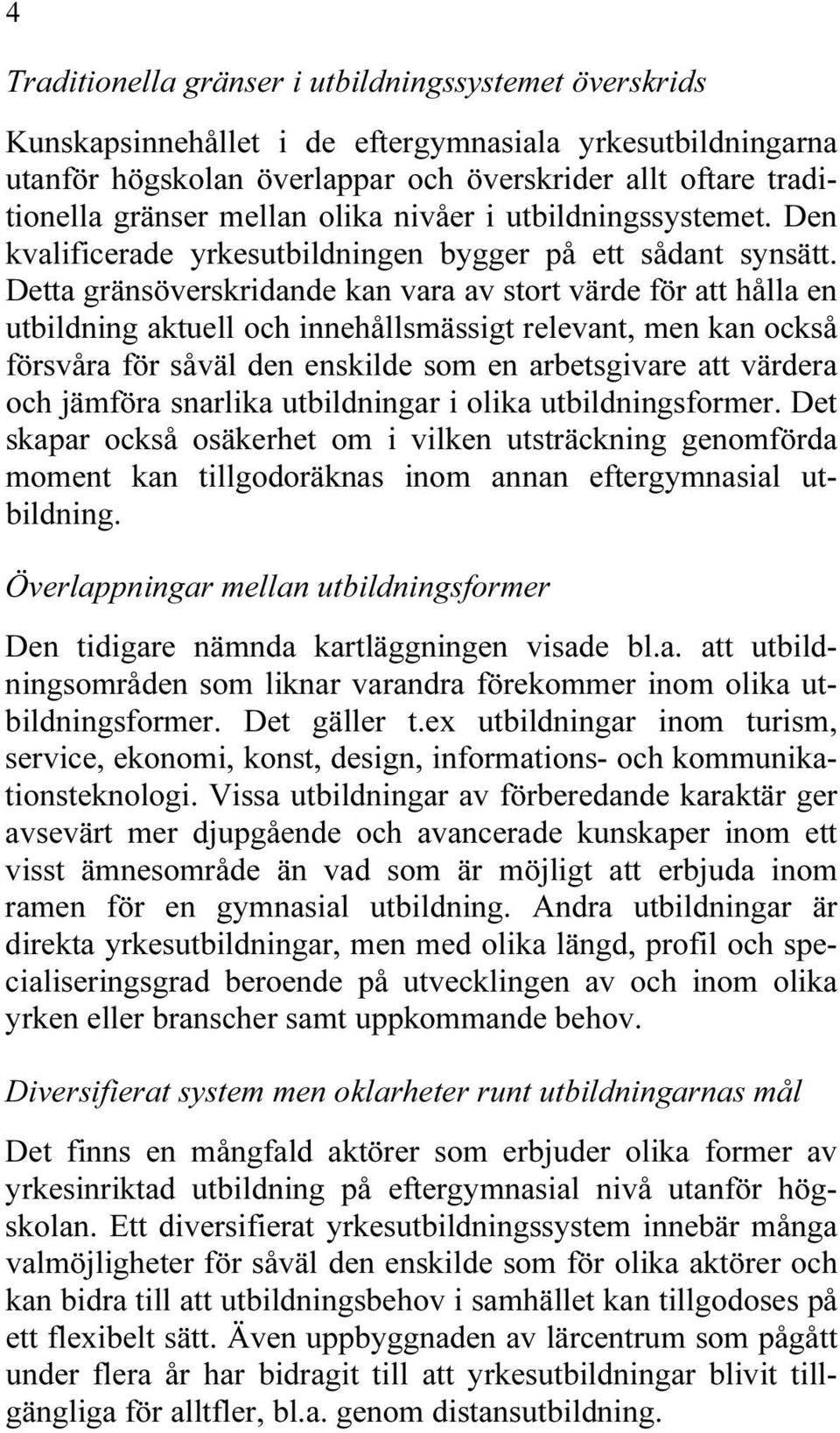 4

Traditionella gränser i utbildningssystemet överskrids

Kunskapsinnehållet i de eftergymnasiala yrkesutbildningarna utanför högskolan överlappar och överskrider allt oftare traditionella gränser mellan olika nivåer i utbildningssystemet. Den kvalificerade yrkesutbildningen bygger på ett sådant synsätt. Detta gränsöverskridande kan vara av stort värde för att hålla en utbildning aktuell och innehållsmässigt relevant, men kan också försvåra för såväl den enskilde som en arbetsgivare att värdera och jämföra snarlika utbildningar i olika utbildningsformer. Det skapar också osäkerhet om i vilken utsträckning genomförda moment kan tillgodoräknas inom annan eftergymnasial utbildning.

Överlappningar mellan utbildningsformer

Den tidigare nämnda kartläggningen visade bl.a. att utbildningsområden som liknar varandra förekommer inom olika utbildningsformer. Det gäller t.ex utbildningar inom turism, service, ekonomi, konst, design, informations- och kommunikationsteknologi. Vissa utbildningar av förberedande karaktär ger avsevärt mer djupgående och avancerade kunskaper inom ett visst ämnesområde än vad som är möjligt att erbjuda inom ramen för en gymnasial utbildning. Andra utbildningar är direkta yrkesutbildningar, men med olika längd, profil och specialiseringsgrad beroende på utvecklingen av och inom olika yrken eller branscher samt uppkommande behov.

Diversifierat system men oklarheter runt utbildningarnas mål

Det finns en mångfald aktörer som erbjuder olika former av yrkesinriktad utbildning på eftergymnasial nivå utanför högskolan. Ett diversifierat yrkesutbildningssystem innebär många valmöjligheter för såväl den enskilde som för olika aktörer och kan bidra till att utbildningsbehov i samhället kan tillgodoses på ett flexibelt sätt. Även uppbyggnaden av lärcentrum som pågått under flera år har bidragit till att yrkesutbildningar blivit tillgängliga för alltfler, bl.a. genom distansutbildning.